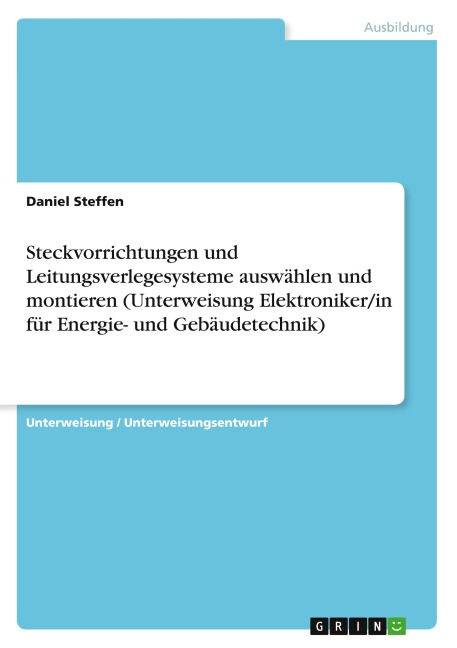 Ausbildung

Daniel Steffen

Steckvorrichtungen und Leitungsverlegesysteme auswählen und montieren (Unterweisung Elektroniker/in für Energie- und Gebäudetechnik)

Unterweisung / Unterweisungsentwurf

GRIN